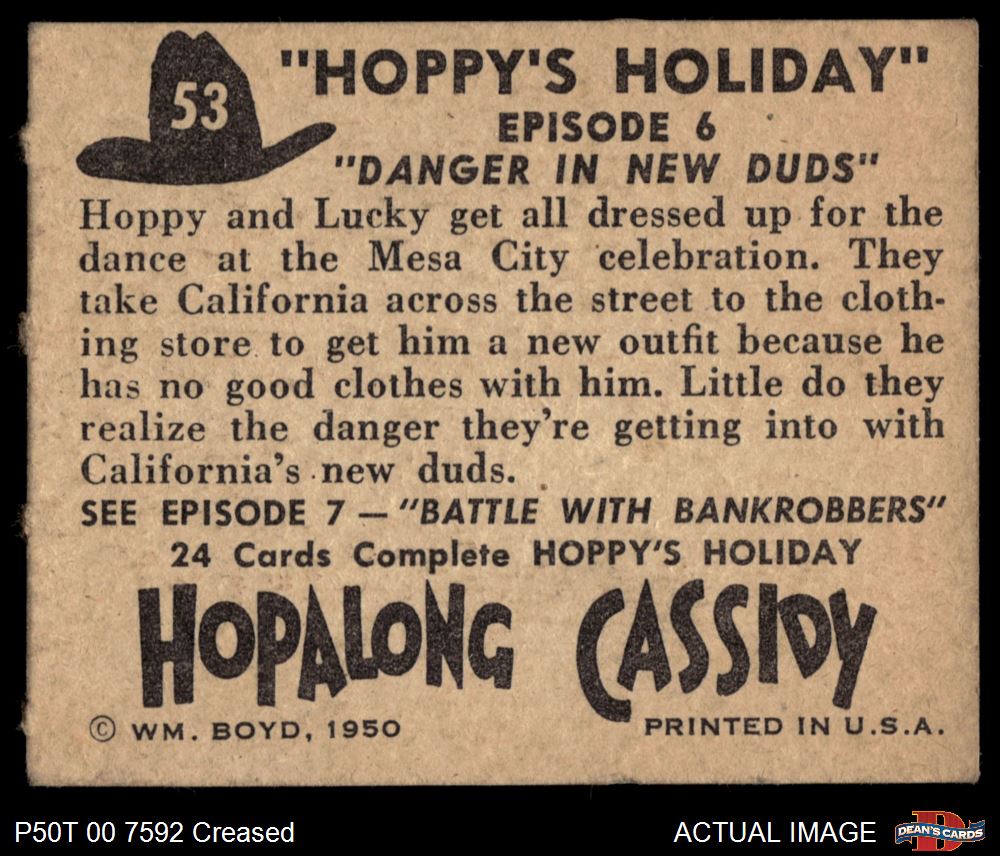 53

"HOPPY'S HOLIDAY"
EPISODE 6
"DANGER IN NEW DUDS"

Hoppy and Lucky get all dressed up for the dance at the Mesa City celebration. They take California across the street to the clothing store to get him a new outfit because he has no good clothes with him. Little do they realize the danger they're getting into with California's new duds.

SEE EPISODE 7 — "BATTLE WITH BANKROBBERS"
24 Cards Complete HOPPY'S HOLIDAY

HOPALONG CASSIDY

© WM. BOYD, 1950

PRINTED IN U.S.A.

P50T 00 7592 Creased

ACTUAL IMAGE

DEAN'S CARDS